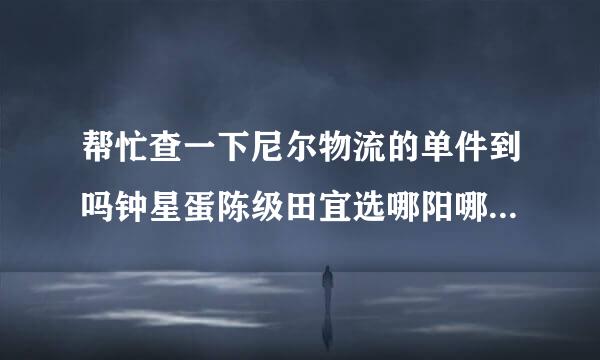 帮忙查一下尼尔物流的单件到吗钟星蛋陈级田宜选哪阳哪...